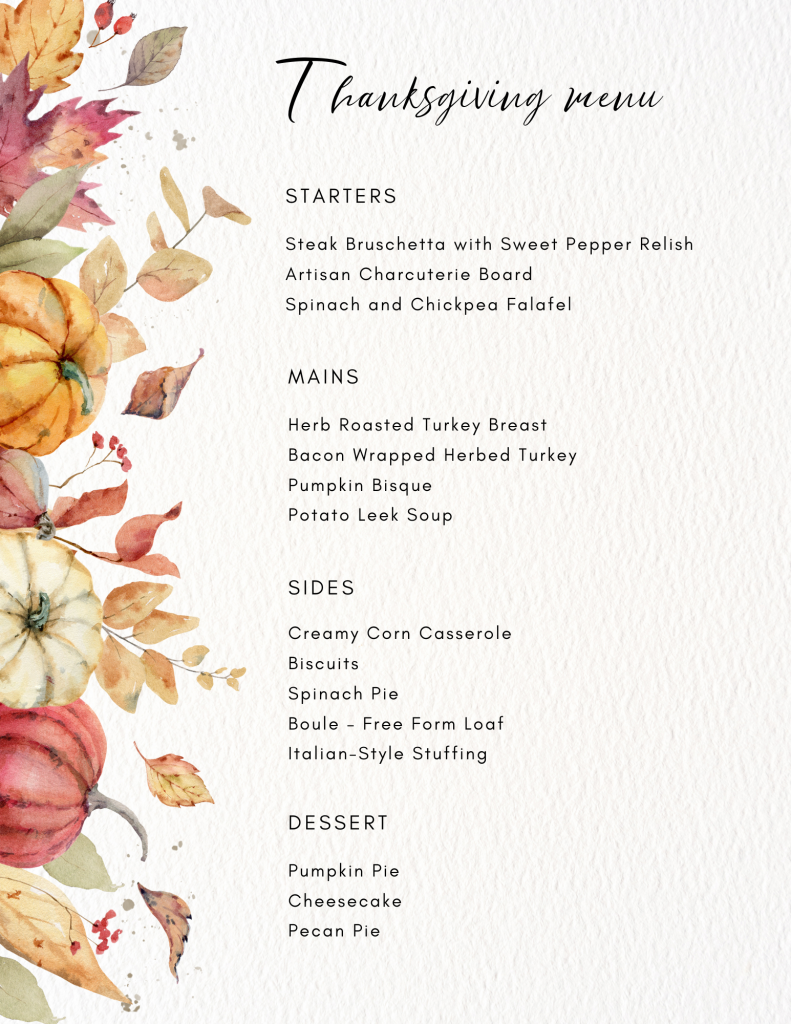 Thanksgiving menu

STARTERS

Steak Bruschetta with Sweet Pepper Relish
Artisan Charcuterie Board
Spinach and Chickpea Falafel

MAINS

Herb Roasted Turkey Breast
Bacon Wrapped Herbed Turkey
Pumpkin Bisque
Potato Leek Soup

SIDES

Creamy Corn Casserole
Biscuits
Spinach Pie
Boule - Free Form Loaf
Italian-Style Stuffing

DESSERT

Pumpkin Pie
Cheesecake
Pecan Pie